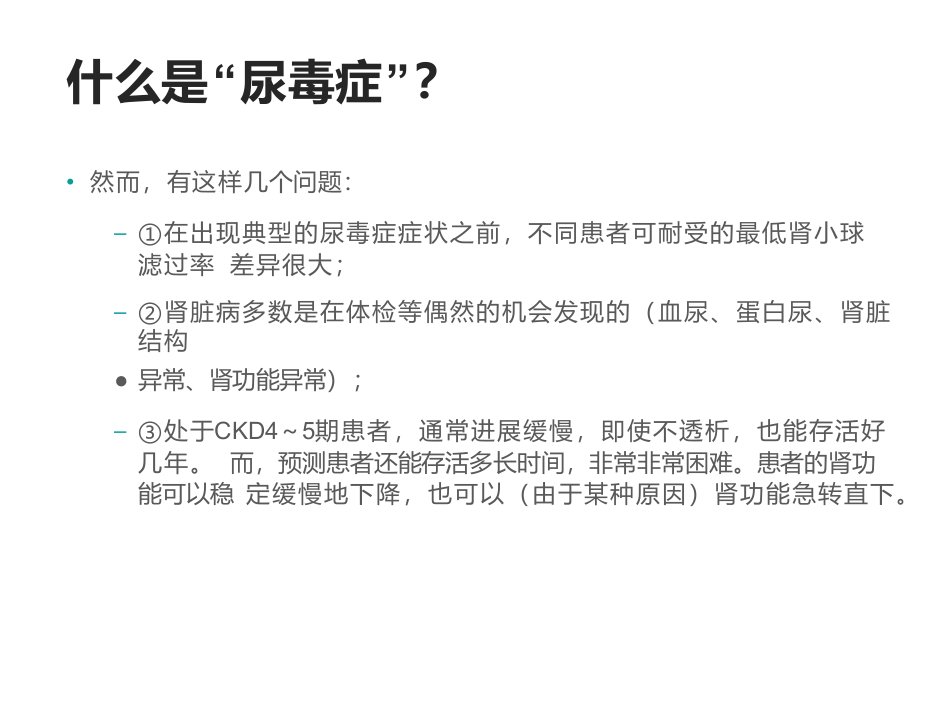 什么是“尿毒症”？

• 然而，有这样几个问题：

- ①在出现典型的尿毒症症状之前，不同患者可耐受的最低肾小球滤过率 差异很大；

- ②肾脏病多数是在体检等偶然的机会发现的（血尿、蛋白尿、肾脏结构

• 异常、肾功能异常）；

- ③处于CKD4～5期患者，通常进展缓慢，即使不透析，也能存活好几年。 而，预测患者还能存活多长时间，非常非常困难。患者的肾功能可以稳 定缓慢地下降，也可以（由于某种原因）肾功能急转直下。